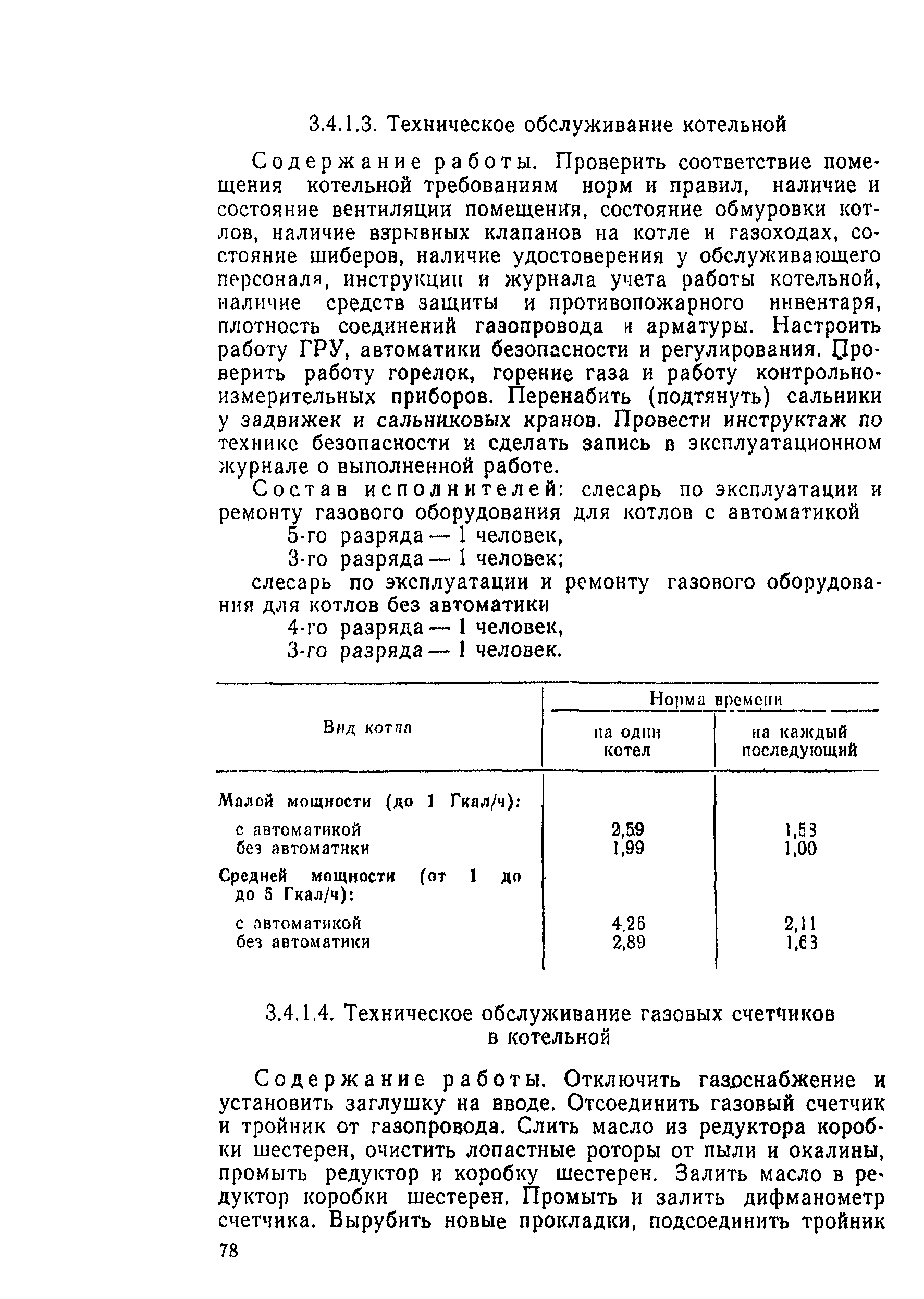 3.4.1.3. Техническое обслуживание котельной

Содержание работы. Проверить соответствие помещения котельной требованиям норм и правил, наличие и состояние вентиляции помещения, состояние обмуровки котлов, наличие взрывных клапанов на котле и газоходах, состояние шиберов, наличие удостоверения у обслуживающего персонала, инструкции и журнала учета работы котельной, наличие средств защиты и противопожарного инвентаря, плотность соединений газопровода и арматуры. Настроить работу ГРУ, автоматики безопасности и регулирования. Проверить работу горелок, горение газа и работу контрольно-измерительных приборов. Перенабить (подтянуть) сальники у задвижек и сальниковых кранов. Провести инструктаж по технике безопасности и сделать запись в эксплуатационном журнале о выполненной работе.

Состав исполнителей: слесарь по эксплуатации и ремонту газового оборудования для котлов с автоматикой
5-го разряда — 1 человек,
3-го разряда — 1 человек;
слесарь по эксплуатации и ремонту газового оборудования для котлов без автоматики
4-го разряда — 1 человек,
3-го разряда — 1 человек.

| Вид котла | Норма времени на один котел | Норма времени на каждый последующий |
|---|---|---|
| Малой мощности (до 1 Гкал/ч): | | |
| с автоматикой | 2,59 | 1,53 |
| без автоматики | 1,99 | 1,00 |
| Средней мощности (от 1 до до 5 Гкал/ч): | | |
| с автоматикой | 4,26 | 2,11 |
| без автоматики | 2,89 | 1,63 |

3.4.1.4. Техническое обслуживание газовых счетчиков в котельной

Содержание работы. Отключить газоснабжение и установить заглушку на вводе. Отсоединить газовый счетчик и тройник от газопровода. Слить масло из редуктора коробки шестерен, очистить лопастные роторы от пыли и окалины, промыть редуктор и коробку шестерен. Залить масло в редуктор коробки шестерен. Промыть и залить дифманометр счетчика. Вырубить новые прокладки, подсоединить тройник

78